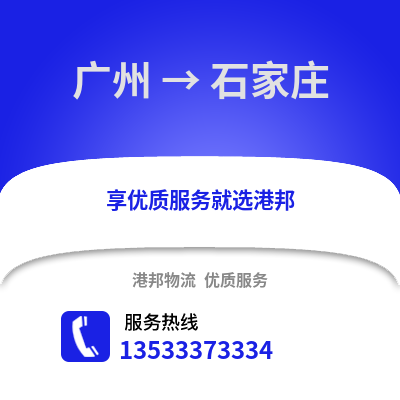 广州 → 石家庄

享优质服务就选港邦

港邦物流 优质服务

服务热线
13533373334